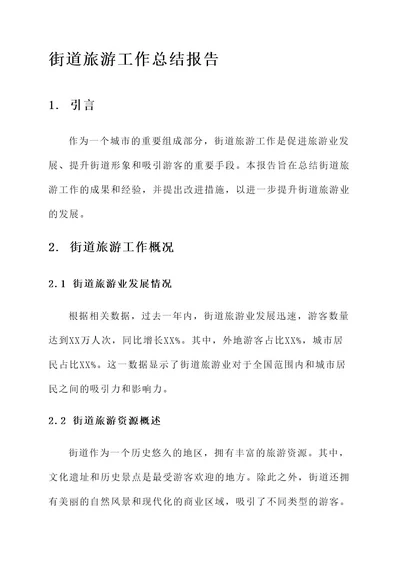 街道旅游工作总结报告

1. 引言

作为一个城市的重要组成部分，街道旅游工作是促进旅游业发展、提升街道形象和吸引游客的重要手段。本报告旨在总结街道旅游工作的成果和经验，并提出改进措施，以进一步提升街道旅游业的发展。

2. 街道旅游工作概况

2.1 街道旅游业发展情况

根据相关数据，过去一年内，街道旅游业发展迅速，游客数量达到XX万人次，同比增长XX%。其中，外地游客占比XX%，城市居民占比XX%。这一数据显示了街道旅游业对于全国范围内和城市居民之间的吸引力和影响力。

2.2 街道旅游资源概述

街道作为一个历史悠久的地区，拥有丰富的旅游资源。其中，文化遗址和历史景点是最受游客欢迎的地方。除此之外，街道还拥有美丽的自然风景和现代化的商业区域，吸引了不同类型的游客。